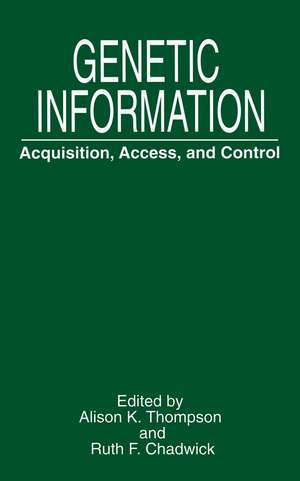 GENETIC INFORMATION

Acquisition, Access, and Control

Edited by
Alison K. Thompson
and
Ruth F. Chadwick